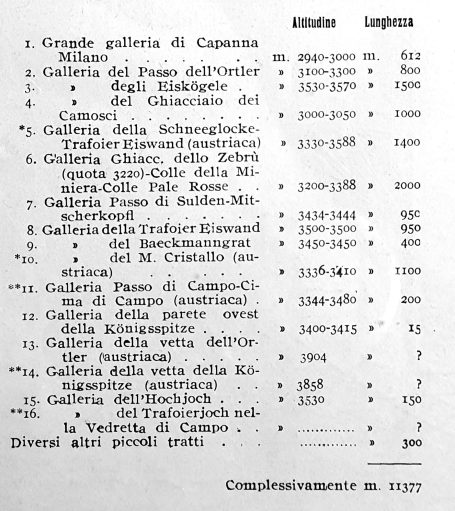 | | Altitudine | Lunghezza |
|---|---|---|
| 1. Grande galleria di Capanna Milano . . . . . . . . | m. 2940-3000 | m. 612 |
| 2. Galleria del Passo dell'Ortler | » 3100-3300 | » 800 |
| 3. » degli Eiskögele . | » 3530-3570 | » 1500 |
| 4. » del Ghiacciaio dei Camosci . . . . . . . . | » 3000-3050 | » 1000 |
| *5. Galleria della Schneeglocke-Trafoier Eiswand (austriaca) | » 3330-3588 | » 1400 |
| 6. Galleria Ghiacc. dello Zebrù (quota 3220)-Colle della Miniera-Colle Pale Rosse . . | » 3200-3388 | » 2000 |
| 7. Galleria Passo di Sulden-Mitscherkopfl . . . . . . . | » 3434-3444 | » 950 |
| 8. Galleria della Trafoier Eiswand | » 3500-3500 | » 950 |
| 9. » del Baeckmanngrat | » 3450-3450 | » 400 |
| *10. » del M. Cristallo (austriaca) . . . . . . | » 3336-3410 | » 1100 |
| **11. Galleria Passo di Campo-Cima di Campo (austriaca) . | » 3344-3480 | » 200 |
| 12. Galleria della parete ovest della Königsspitze . . . . | » 3400-3415 | » 15 |
| 13. Galleria della vetta dell'Ortler (austriaca) . . . . . | » 3904 | » ? |
| **14. Galleria della vetta della Königsspitze (austriaca) . . | » 3858 | » ? |
| 15. Galleria dell'Hochjoch . . . | » 3530 | » 150 |
| **16. » del Trafoierjoch nella Vedretta di Campo . . | » ............ | » ? |
| Diversi altri piccoli tratti . . . | ............ | » 300 |

Complessivamente m. 11377